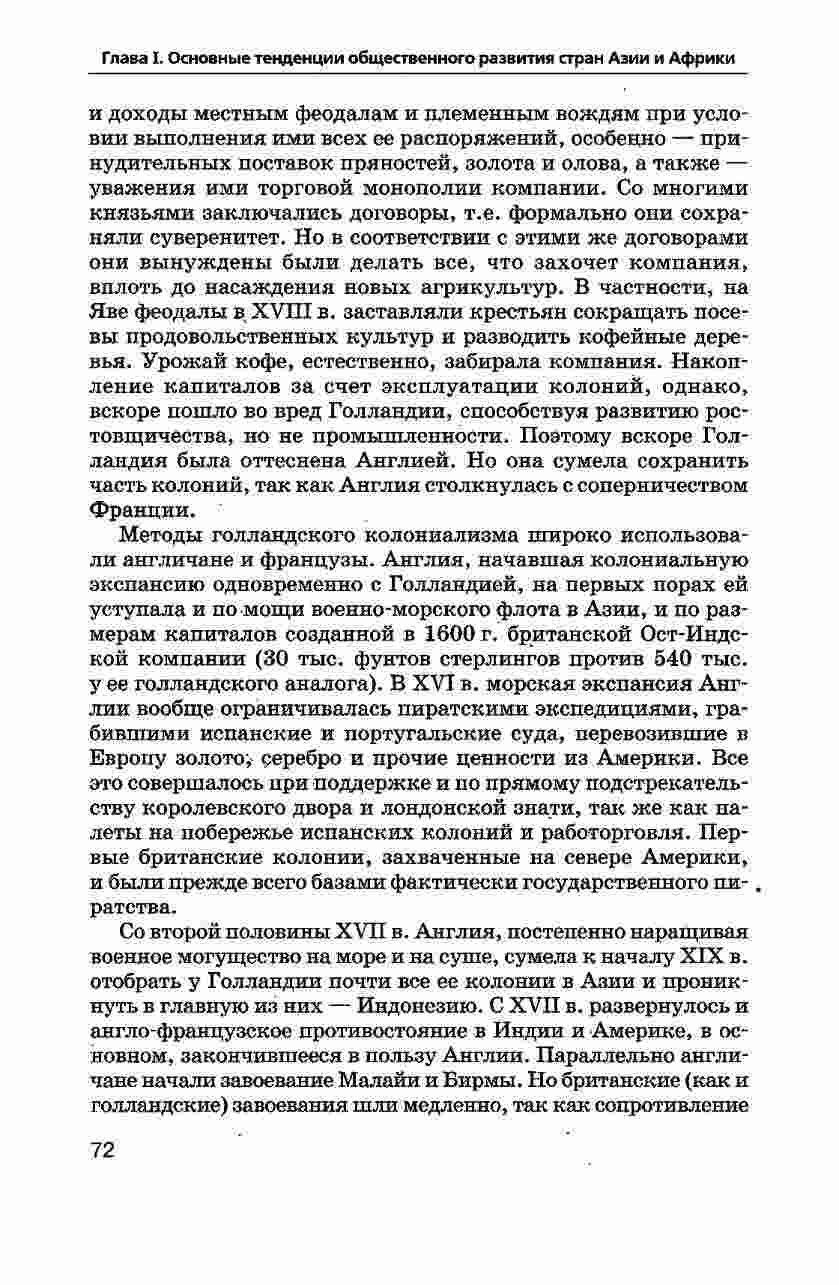 Глава I. Основные тенденции общественного развития стран Азии и Африки

и доходы местным феодалам и племенным вождям при условии выполнения ими всех ее распоряжений, особенно — принудительных поставок пряностей, золота и олова, а также — уважения ими торговой монополии компании. Со многими князьями заключались договоры, т.е. формально они сохраняли суверенитет. Но в соответствии с этими же договорами они вынуждены были делать все, что захочет компания, вплоть до насаждения новых агрикультур. В частности, на Яве феодалы в XVIII в. заставляли крестьян сокращать посевы продовольственных культур и разводить кофейные деревья. Урожай кофе, естественно, забирала компания. Накопление капиталов за счет эксплуатации колоний, однако, вскоре пошло во вред Голландии, способствуя развитию ростовщичества, но не промышленности. Поэтому вскоре Голландия была оттеснена Англией. Но она сумела сохранить часть колоний, так как Англия столкнулась с соперничеством Франции.

Методы голландского колониализма широко использовали англичане и французы. Англия, начавшая колониальную экспансию одновременно с Голландией, на первых порах ей уступала и по мощи военно-морского флота в Азии, и по размерам капиталов созданной в 1600 г. британской Ост-Индской компании (30 тыс. фунтов стерлингов против 540 тыс. у ее голландского аналога). В XVI в. морская экспансия Англии вообще ограничивалась пиратскими экспедициями, грабившими испанские и португальские суда, перевозившие в Европу золото, серебро и прочие ценности из Америки. Все это совершалось при поддержке и по прямому подстрекательству королевского двора и лондонской знати, так же как налеты на побережье испанских колоний и работорговля. Первые британские колонии, захваченные на севере Америки, и были прежде всего базами фактически государственного пиратства.

Со второй половины XVII в. Англия, постепенно наращивая военное могущество на море и на суше, сумела к началу XIX в. отобрать у Голландии почти все ее колонии в Азии и проникнуть в главную из них — Индонезию. С XVII в. развернулось и англо-французское противостояние в Индии и Америке, в основном, закончившееся в пользу Англии. Параллельно англичане начали завоевание Малайи и Бирмы. Но британские (как и голландские) завоевания шли медленно, так как сопротивление

72